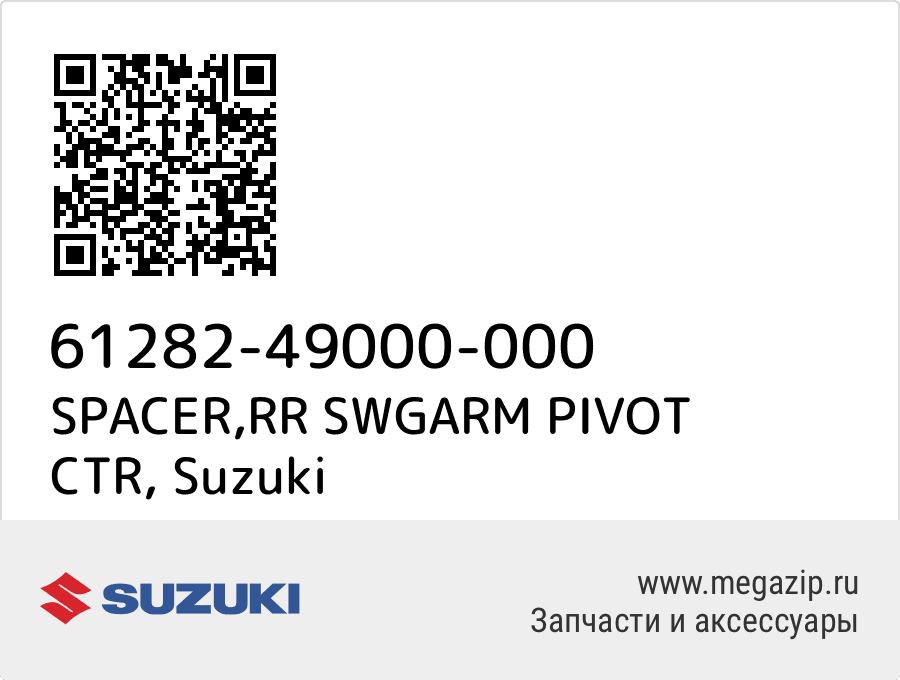 61282-49000-000
SPACER,RR SWGARM PIVOT CTR, Suzuki

SUZUKI

www.megazip.ru
Запчасти и аксессуары